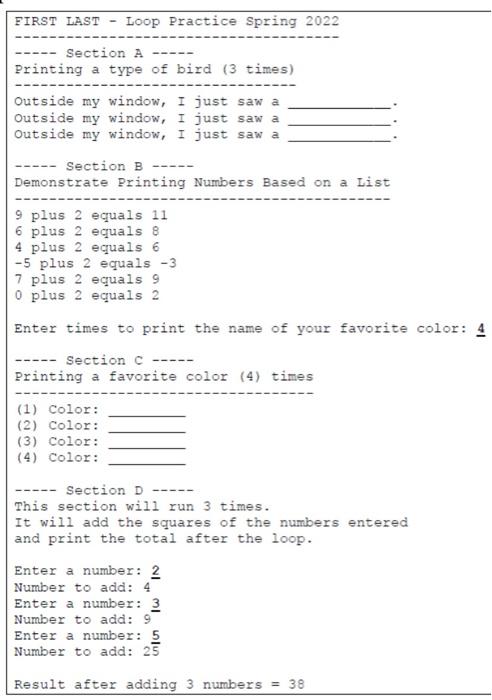 FIRST LAST - Loop Practice Spring 2022
--------------------------------------
----- Section A -----
Printing a type of bird (3 times)
---------------------------------
Outside my window, I just saw a ____________.
Outside my window, I just saw a ____________.
Outside my window, I just saw a ____________.

----- Section B -----
Demonstrate Printing Numbers Based on a List
--------------------------------------------
9 plus 2 equals 11
6 plus 2 equals 8
4 plus 2 equals 6
-5 plus 2 equals -3
7 plus 2 equals 9
0 plus 2 equals 2

Enter times to print the name of your favorite color: 4

----- Section C -----
Printing a favorite color (4) times
-----------------------------------
(1) Color: _________
(2) Color: _________
(3) Color: _________
(4) Color: _________

----- Section D -----
This section will run 3 times.
It will add the squares of the numbers entered
and print the total after the loop.

Enter a number: 2
Number to add: 4
Enter a number: 3
Number to add: 9
Enter a number: 5
Number to add: 25

Result after adding 3 numbers = 38